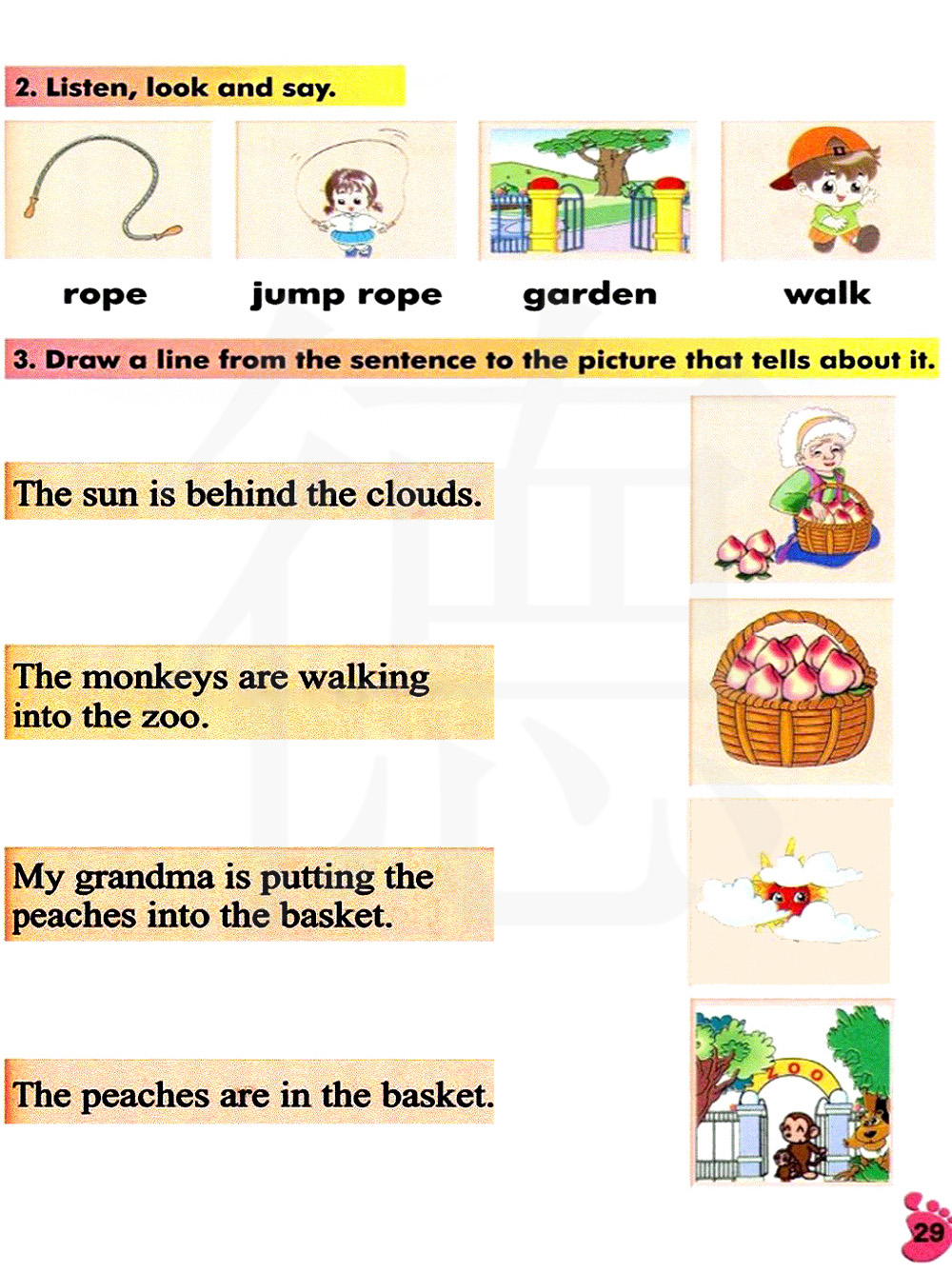 2. Listen, look and say.

rope

jump rope

garden

walk

3. Draw a line from the sentence to the picture that tells about it.

The sun is behind the clouds.

The monkeys are walking into the zoo.

My grandma is putting the peaches into the basket.

The peaches are in the basket.

ZOO

29